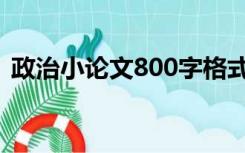 政治小论文800字格式